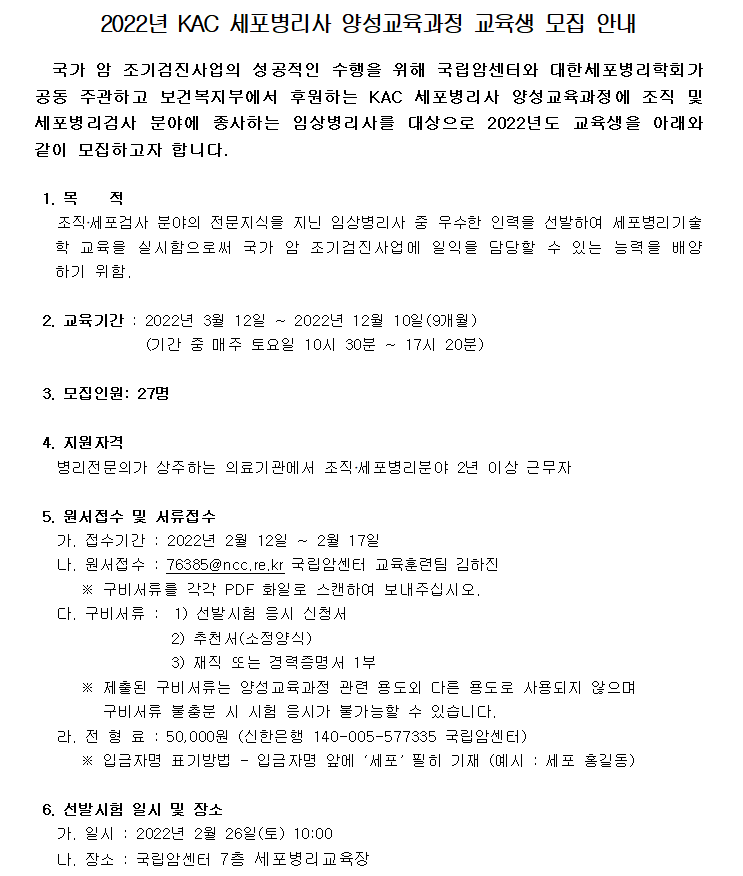 2022년 KAC 세포병리사 양성교육과정 교육생 모집 안내

국가 암 조기검진사업의 성공적인 수행을 위해 국립암센터와 대한세포병리학회가 공동 주관하고 보건복지부에서 후원하는 KAC 세포병리사 양성교육과정에 조직 및 세포병리검사 분야에 종사하는 임상병리사를 대상으로 2022년도 교육생을 아래와 같이 모집하고자 합니다.

1. 목　　적
조직·세포검사 분야의 전문지식을 지닌 임상병리사 중 우수한 인력을 선발하여 세포병리기술학 교육을 실시함으로써 국가 암 조기검진사업에 일익을 담당할 수 있는 능력을 배양하기 위함.

2. 교육기간 : 2022년 3월 12일 ~ 2022년 12월 10일(9개월)
(기간 중 매주 토요일 10시 30분 ~ 17시 20분)

3. 모집인원: 27명

4. 지원자격
병리전문의가 상주하는 의료기관에서 조직·세포병리분야 2년 이상 근무자

5. 원서접수 및 서류접수
가. 접수기간 : 2022년 2월 12일 ~ 2월 17일
나. 원서접수 : 76385@ncc.re.kr 국립암센터 교육훈련팀 김하진
※ 구비서류를 각각 PDF 화일로 스캔하여 보내주십시오.
다. 구비서류 : 1) 선발시험 응시 신청서
2) 추천서(소정양식)
3) 재직 또는 경력증명서 1부
※ 제출된 구비서류는 양성교육과정 관련 용도외 다른 용도로 사용되지 않으며 구비서류 불충분 시 시험 응시가 불가능할 수 있습니다.
라. 전 형 료 : 50,000원 (신한은행 140-005-577335 국립암센터)
※ 입금자명 표기방법 - 입금자명 앞에 '세포' 필히 기재 (예시 : 세포 홍길동)

6. 선발시험 일시 및 장소
가. 일시 : 2022년 2월 26일(토) 10:00
나. 장소 : 국립암센터 7층 세포병리교육장